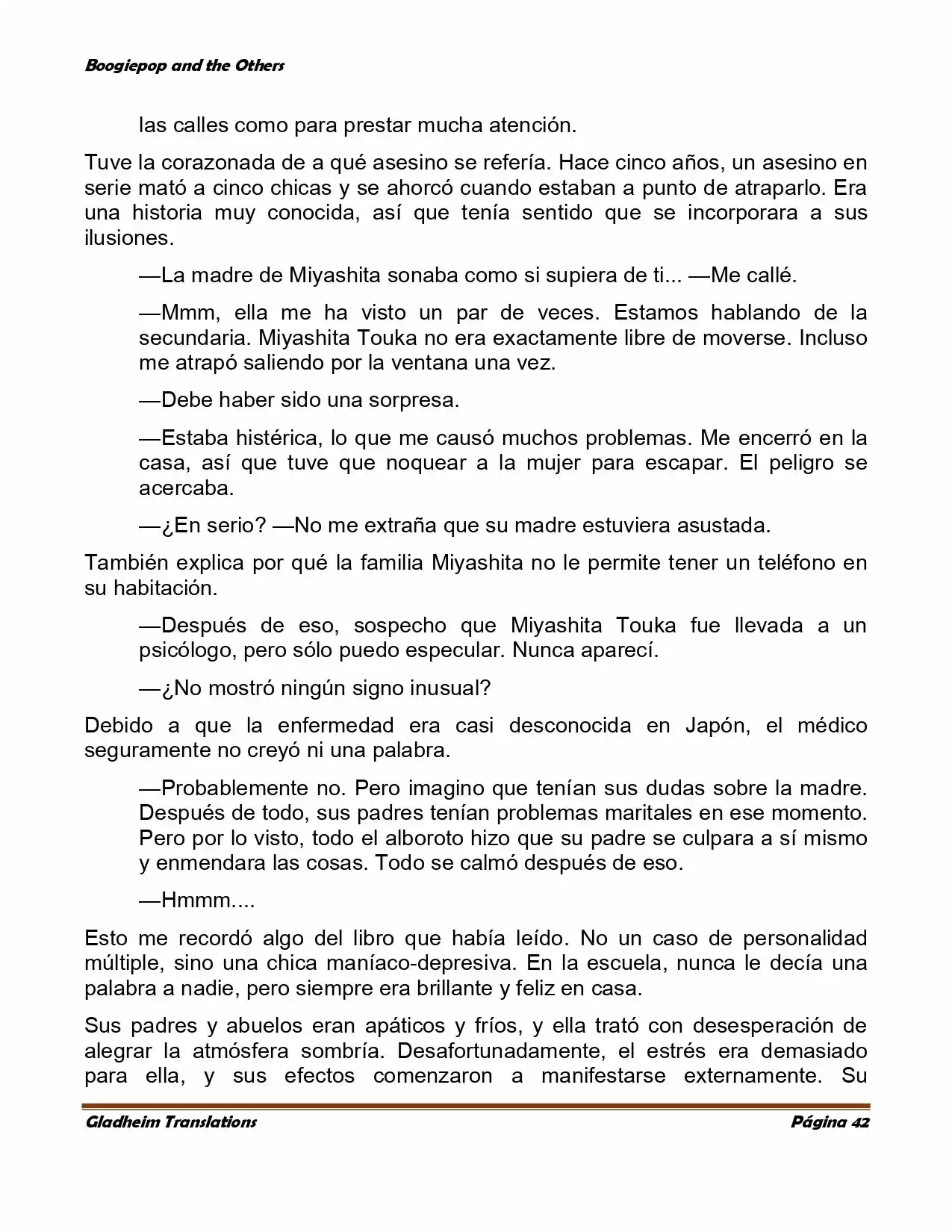 Boogiepop and the Others

las calles como para prestar mucha atención.

Tuve la corazonada de a qué asesino se refería. Hace cinco años, un asesino en serie mató a cinco chicas y se ahorcó cuando estaban a punto de atraparlo. Era una historia muy conocida, así que tenía sentido que se incorporara a sus ilusiones.

—La madre de Miyashita sonaba como si supiera de ti... —Me callé.

—Mmm, ella me ha visto un par de veces. Estamos hablando de la secundaria. Miyashita Touka no era exactamente libre de moverse. Incluso me atrapó saliendo por la ventana una vez.

—Debe haber sido una sorpresa.

—Estaba histérica, lo que me causó muchos problemas. Me encerró en la casa, así que tuve que noquear a la mujer para escapar. El peligro se acercaba.

—¿En serio? —No me extraña que su madre estuviera asustada.

También explica por qué la familia Miyashita no le permite tener un teléfono en su habitación.

—Después de eso, sospecho que Miyashita Touka fue llevada a un psicólogo, pero sólo puedo especular. Nunca aparecí.

—¿No mostró ningún signo inusual?

Debido a que la enfermedad era casi desconocida en Japón, el médico seguramente no creyó ni una palabra.

—Probablemente no. Pero imagino que tenían sus dudas sobre la madre. Después de todo, sus padres tenían problemas maritales en ese momento. Pero por lo visto, todo el alboroto hizo que su padre se culpara a sí mismo y enmendara las cosas. Todo se calmó después de eso.

—Hmmm....

Esto me recordó algo del libro que había leído. No un caso de personalidad múltiple, sino una chica maníaco-depresiva. En la escuela, nunca le decía una palabra a nadie, pero siempre era brillante y feliz en casa.

Sus padres y abuelos eran apáticos y fríos, y ella trató con desesperación de alegrar la atmósfera sombría. Desafortunadamente, el estrés era demasiado para ella, y sus efectos comenzaron a manifestarse externamente. Su

Gladheim Translations Página 42